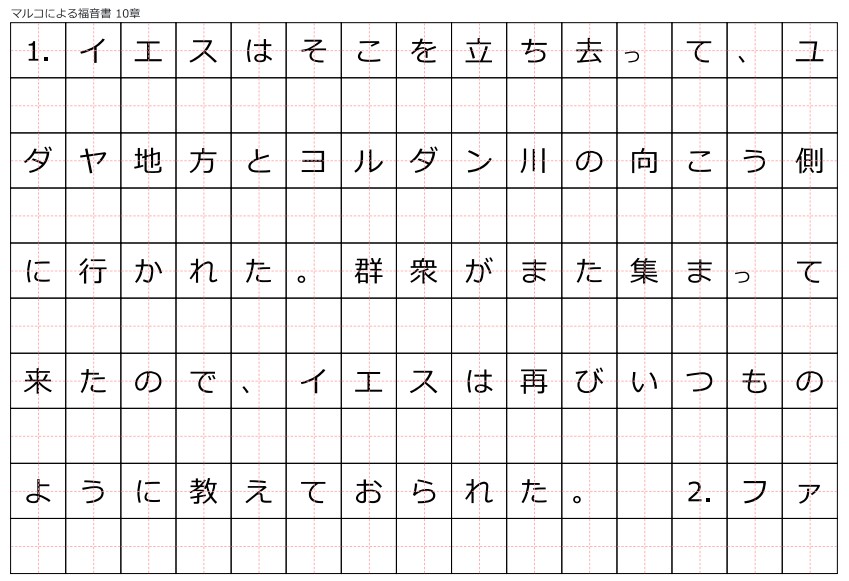 マルコによる福音書 10章

1.イエスはそこを立ち去って、ユダヤ地方とヨルダン川の向こう側に行かれた。群衆がまた集まって来たので、イエスは再びいつものように教えておられた。 2.ファ